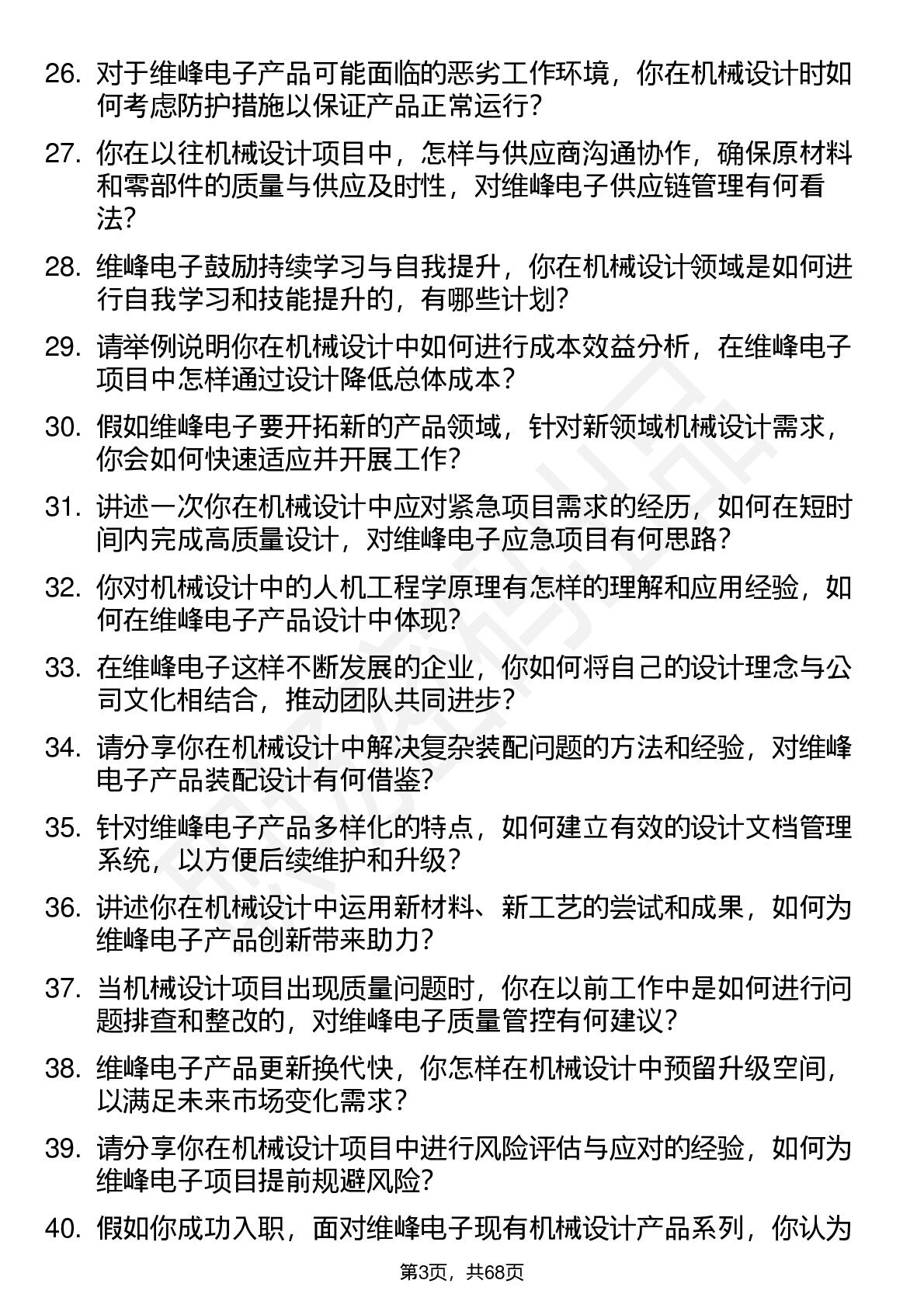 26. 对于维峰电子产品可能面临的恶劣工作环境，你在机械设计时如何考虑防护措施以保证产品正常运行?

27. 你在以往机械设计项目中，怎样与供应商沟通协作，确保原材料和零部件的质量与供应及时性，对维峰电子供应链管理有何看法?

28. 维峰电子鼓励持续学习与自我提升，你在机械设计领域是如何进行自我学习和技能提升的，有哪些计划?

29. 请举例说明你在机械设计中如何进行成本效益分析，在维峰电子项目中怎样通过设计降低总体成本?

30. 假如维峰电子要开拓新的产品领域，针对新领域机械设计需求，你会如何快速适应并开展工作?

31. 讲述一次你在机械设计中应对紧急项目需求的经历，如何在短时间内完成高质量设计，对维峰电子应急项目有何思路?

32. 你对机械设计中的人机工程学原理有怎样的理解和应用经验，如何在维峰电子产品设计中体现?

33. 在维峰电子这样不断发展的企业，你如何将自己的设计理念与公司文化相结合，推动团队共同进步?

34. 请分享你在机械设计中解决复杂装配问题的方法和经验，对维峰电子产品装配设计有何借鉴?

35. 针对维峰电子产品多样化的特点，如何建立有效的设计文档管理系统，以方便后续维护和升级?

36. 讲述你在机械设计中运用新材料、新工艺的尝试和成果，如何为维峰电子产品创新带来助力?

37. 当机械设计项目出现质量问题时，你在以前工作中是如何进行问题排查和整改的，对维峰电子质量管控有何建议?

38. 维峰电子产品更新换代快，你怎样在机械设计中预留升级空间，以满足未来市场变化需求?

39. 请分享你在机械设计项目中进行风险评估与应对的经验，如何为维峰电子项目提前规避风险?

40. 假如你成功入职，面对维峰电子现有机械设计产品系列，你认为

第3页，共68页